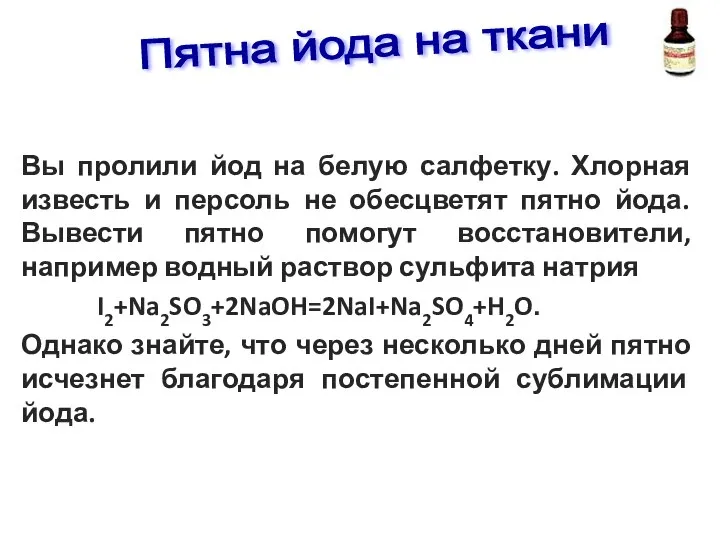 Пятна йода на ткани

Вы пролили йод на белую салфетку. Хлорная известь и персоль не обесцветят пятно йода. Вывести пятно помогут восстановители, например водный раствор сульфита натрия

$I_2+Na_2SO_3+2NaOH=2NaI+Na_2SO_4+H_2O$.

Однако знайте, что через несколько дней пятно исчезнет благодаря постепенной сублимации йода.